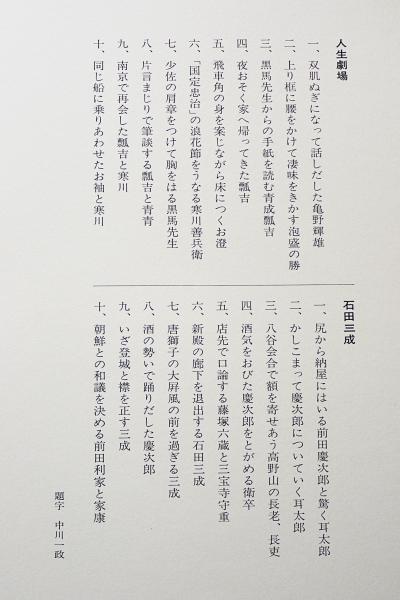 人生劇場

一、双肌ぬぎになって話しだした亀野輝雄
二、上り框に腰をかけて凄味をきかす泡盛の勝
三、黒馬先生からの手紙を読む青成瓢吉
四、夜おそく家へ帰ってきた瓢吉
五、飛車角の身を案じながら床につくお澄
六、「国定忠治」の浪花節をうなる寒川善兵衛
七、少佐の肩章をつけて胸をはる黒馬先生
八、片言まじりで筆談する瓢吉と青青
九、南京で再会した瓢吉と寒川
十、同じ船に乗りあわせたお袖と寒川

石田三成

一、尻から納屋にはいる前田慶次郎と驚く耳太郎
二、かしこまって慶次郎についていく耳太郎
三、八谷会合で額を寄せあう高野山の長老、長吏
四、酒気をおびた慶次郎をとがめる衛卒
五、店先で口論する藤塚六蔵と三宝寺守重
六、新殿の廊下を退出する石田三成
七、唐獅子の大屏風の前を過ぎる三成
八、酒の勢いで踊りだした慶次郎
九、いざ登城と襟を正す三成
十、朝鮮との和議を決める前田利家と家康

題字　中川一政